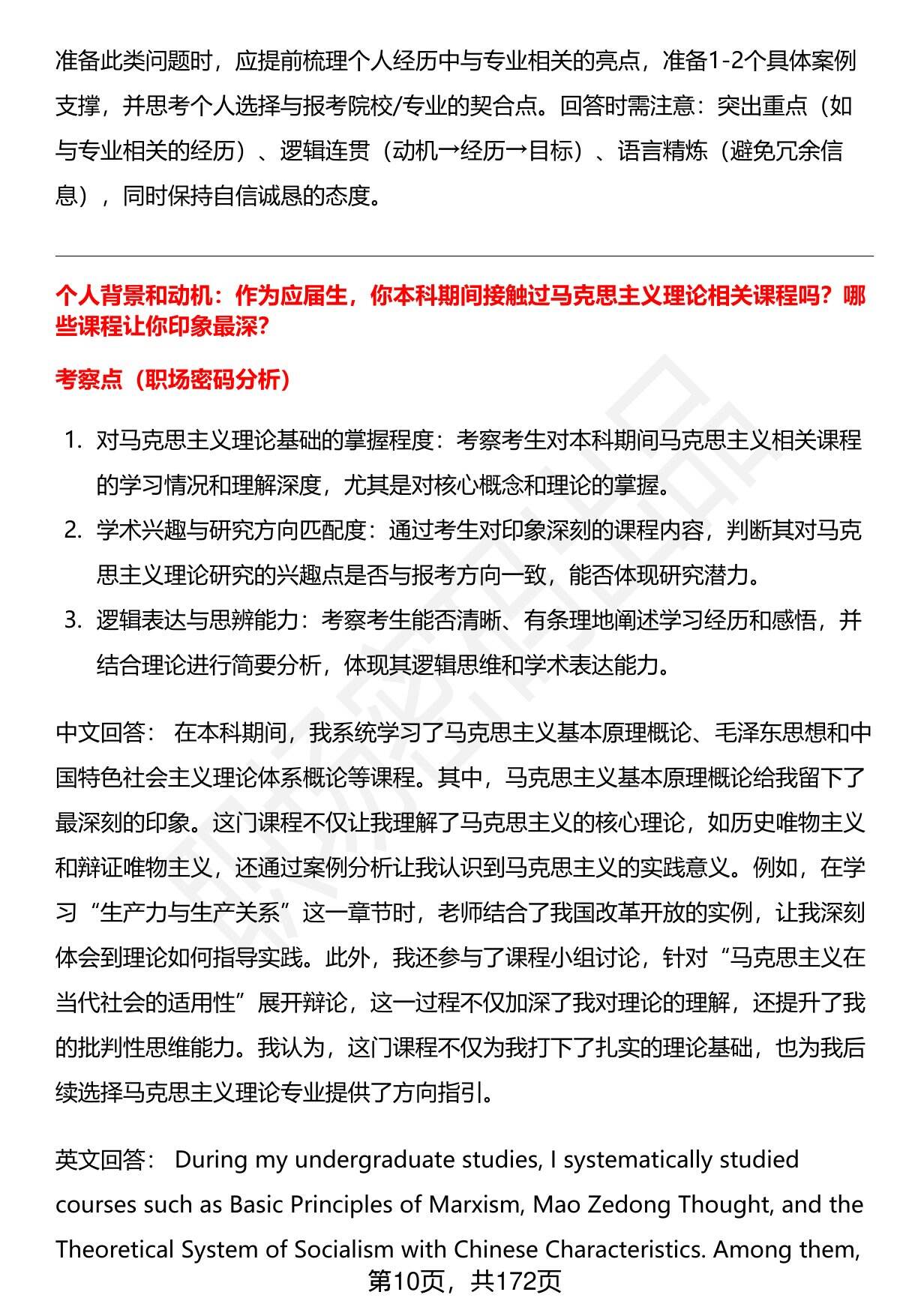 准备此类问题时，应提前梳理个人经历中与专业相关的亮点，准备1-2个具体案例支撑，并思考个人选择与报考院校/专业的契合点。回答时需注意：突出重点（如与专业相关的经历）、逻辑连贯（动机→经历→目标）、语言精炼（避免冗余信息），同时保持自信诚恳的态度。

个人背景和动机：作为应届生，你本科期间接触过马克思主义理论相关课程吗？哪些课程让你印象最深？

考察点（职场密码分析）

1. 对马克思主义理论基础的掌握程度：考察考生对本科期间马克思主义相关课程的学习情况和理解深度，尤其是对核心概念和理论的掌握。
2. 学术兴趣与研究方向匹配度：通过考生对印象深刻的课程内容，判断其对马克思主义理论研究的兴趣点是否与报考方向一致，能否体现研究潜力。
3. 逻辑表达与思辨能力：考察考生能否清晰、有条理地阐述学习经历和感悟，并结合理论进行简要分析，体现其逻辑思维和学术表达能力。

中文回答： 在本科期间，我系统学习了马克思主义基本原理概论、毛泽东思想和中国特色社会主义理论体系概论等课程。其中，马克思主义基本原理概论给我留下了最深刻的印象。这门课程不仅让我理解了马克思主义的核心理论，如历史唯物主义和辩证唯物主义，还通过案例分析让我认识到马克思主义的实践意义。例如，在学习“生产力与生产关系”这一章节时，老师结合了我国改革开放的实例，让我深刻体会到理论如何指导实践。此外，我还参与了课程小组讨论，针对“马克思主义在当代社会的适用性”展开辩论，这一过程不仅加深了我对理论的理解，还提升了我的批判性思维能力。我认为，这门课程不仅为我打下了扎实的理论基础，也为我后续选择马克思主义理论专业提供了方向指引。

英文回答： During my undergraduate studies, I systematically studied courses such as Basic Principles of Marxism, Mao Zedong Thought, and the Theoretical System of Socialism with Chinese Characteristics. Among them,

第10页，共172页